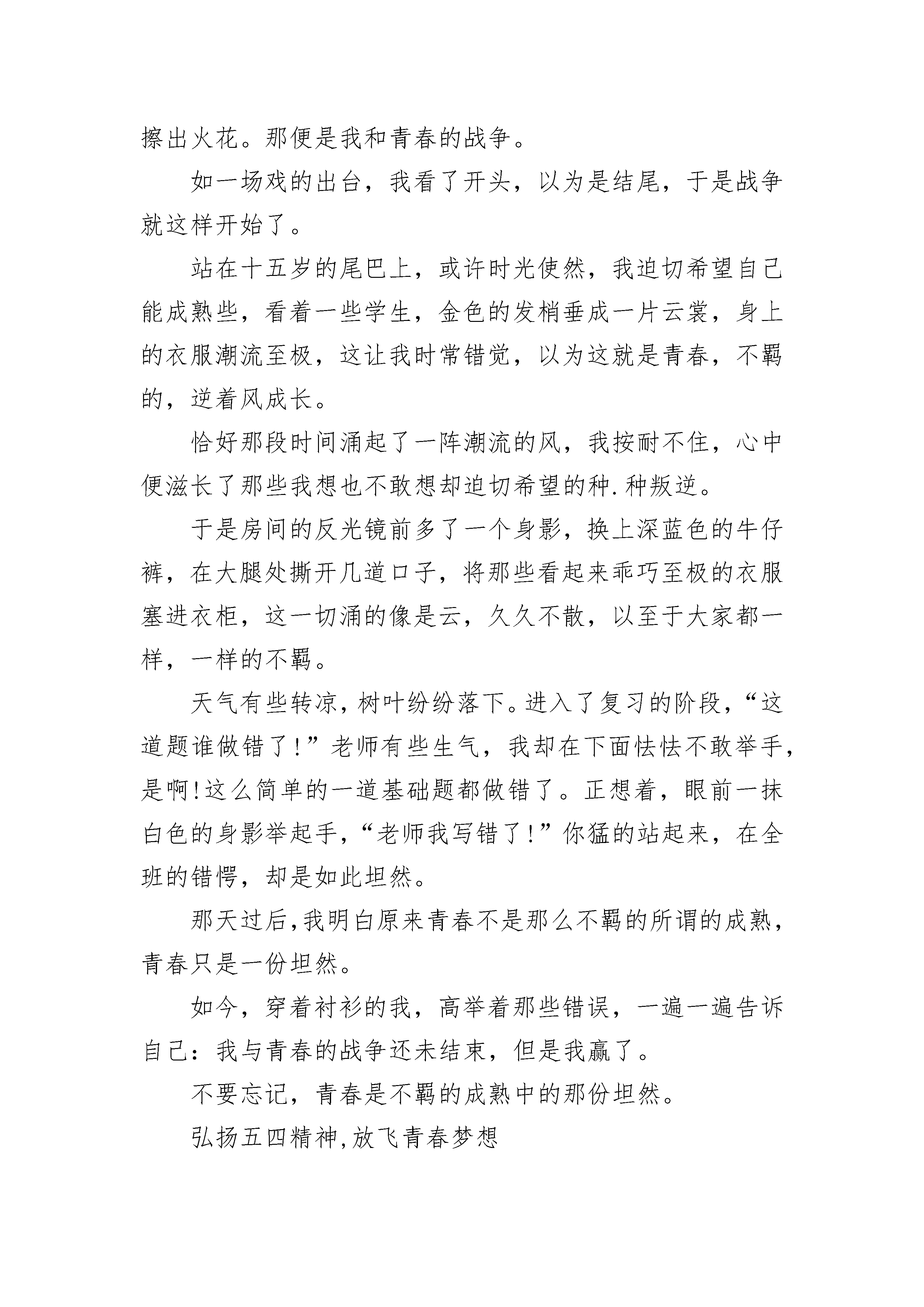 擦出火花。那便是我和青春的战争。

如一场戏的出台，我看了开头，以为是结尾，于是战争就这样开始了。

站在十五岁的尾巴上，或许时光使然，我迫切希望自己能成熟些，看着一些学生，金色的发梢垂成一片云裳，身上的衣服潮流至极，这让我时常错觉，以为这就是青春，不羁的，逆着风成长。

恰好那段时间涌起了一阵潮流的风，我按耐不住，心中便滋长了那些我想也不敢想却迫切希望的种.种叛逆。

于是房间的反光镜前多了一个身影，换上深蓝色的牛仔裤，在大腿处撕开几道口子，将那些看起来乖巧至极的衣服塞进衣柜，这一切涌的像是云，久久不散，以至于大家都一样，一样的不羁。

天气有些转凉，树叶纷纷落下。进入了复习的阶段，“这道题谁做错了!”老师有些生气，我却在下面怯怯不敢举手，是啊!这么简单的一道基础题都做错了。正想着，眼前一抹白色的身影举起手，“老师我写错了!”你猛的站起来，在全班的错愕，却是如此坦然。

那天过后,我明白原来青春不是那么不羁的所谓的成熟，青春只是一份坦然。

如今，穿着衬衫的我，高举着那些错误，一遍一遍告诉自己：我与青春的战争还未结束，但是我赢了。

不要忘记，青春是不羁的成熟中的那份坦然。

弘扬五四精神,放飞青春梦想